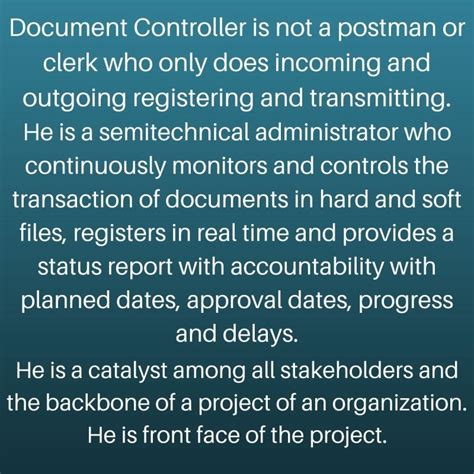 Document Controller is not a postman or clerk who only does incoming and outgoing registering and transmitting.
He is a semitechnical administrator who continuously monitors and controls the transaction of documents in hard and soft files, registers in real time and provides a status report with accountability with planned dates, approval dates, progress and delays.
He is a catalyst among all stakeholders and the backbone of a project of an organization.
He is front face of the project.